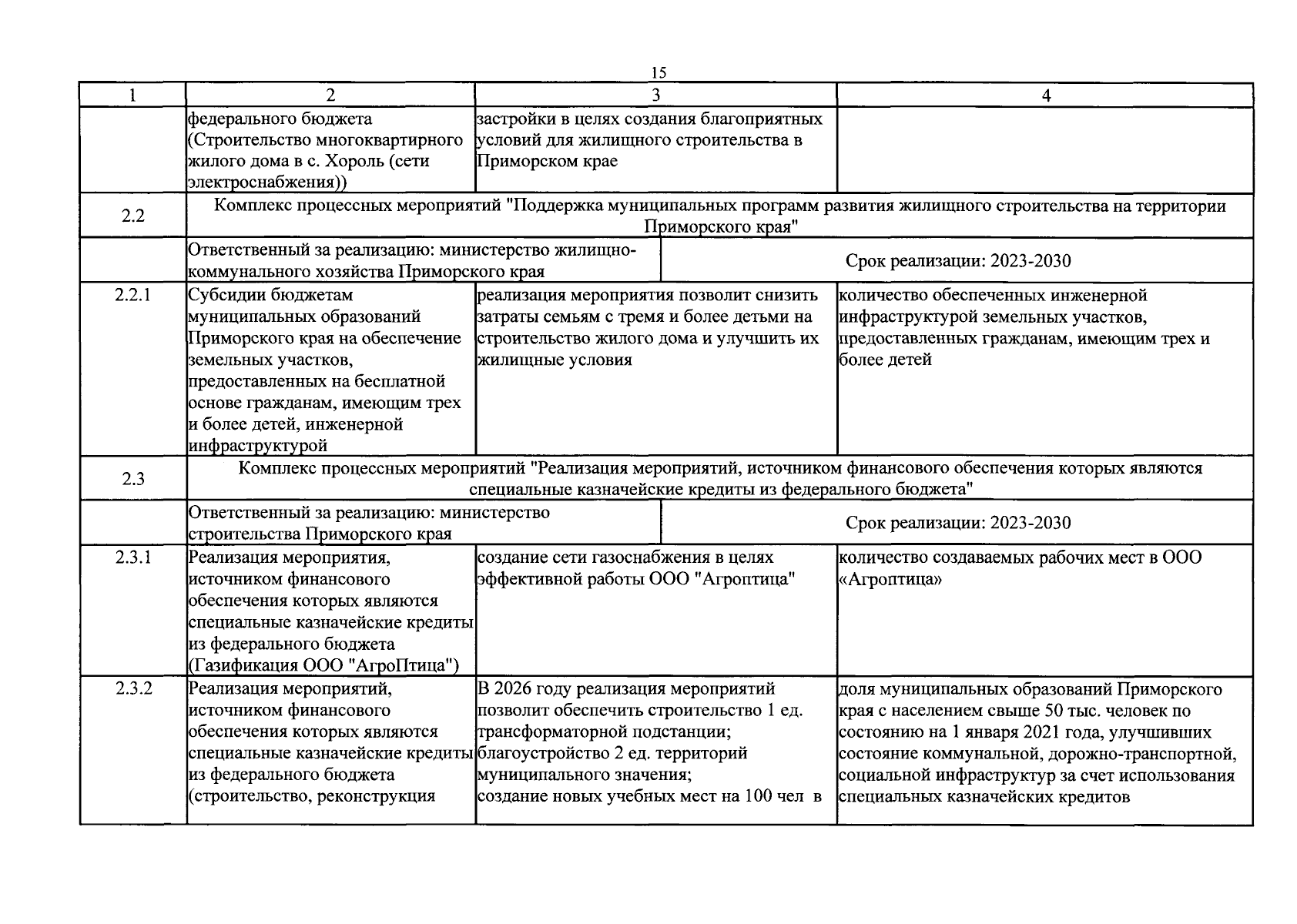 15

| 1 | 2 | 3 | 4 |
|---|---|---|---|
|  | федерального бюджета (Строительство многоквартирного жилого дома в с. Хороль (сети электроснабжения)) | застройки в целях создания благоприятных условий для жилищного строительства в Приморском крае |  |
| 2.2 | Комплекс процессных мероприятий "Поддержка муниципальных программ развития жилищного строительства на территории Приморского края" |  |  |
|  | Ответственный за реализацию: министерство жилищно-коммунального хозяйства Приморского края | Срок реализации: 2023-2030 |  |
| 2.2.1 | Субсидии бюджетам муниципальных образований Приморского края на обеспечение земельных участков, предоставленных на бесплатной основе гражданам, имеющим трех и более детей, инженерной инфраструктурой | реализация мероприятия позволит снизить затраты семьям с тремя и более детьми на строительство жилого дома и улучшить их жилищные условия | количество обеспеченных инженерной инфраструктурой земельных участков, предоставленных гражданам, имеющим трех и более детей |
| 2.3 | Комплекс процессных мероприятий "Реализация мероприятий, источником финансового обеспечения которых являются специальные казначейские кредиты из федерального бюджета" |  |  |
|  | Ответственный за реализацию: министерство строительства Приморского края | Срок реализации: 2023-2030 |  |
| 2.3.1 | Реализация мероприятия, источником финансового обеспечения которых являются специальные казначейские кредиты из федерального бюджета (Газификация ООО "АгроПтица") | создание сети газоснабжения в целях эффективной работы ООО "Агроптица" | количество создаваемых рабочих мест в ООО «Агроптица» |
| 2.3.2 | Реализация мероприятий, источником финансового обеспечения которых являются специальные казначейские кредиты из федерального бюджета (строительство, реконструкция | В 2026 году реализация мероприятий позволит обеспечить строительство 1 ед. трансформаторной подстанции; благоустройство 2 ед. территорий муниципального значения; создание новых учебных мест на 100 чел в | доля муниципальных образований Приморского края с населением свыше 50 тыс. человек по состоянию на 1 января 2021 года, улучшивших состояние коммунальной, дорожно-транспортной, социальной инфраструктур за счет использования специальных казначейских кредитов |